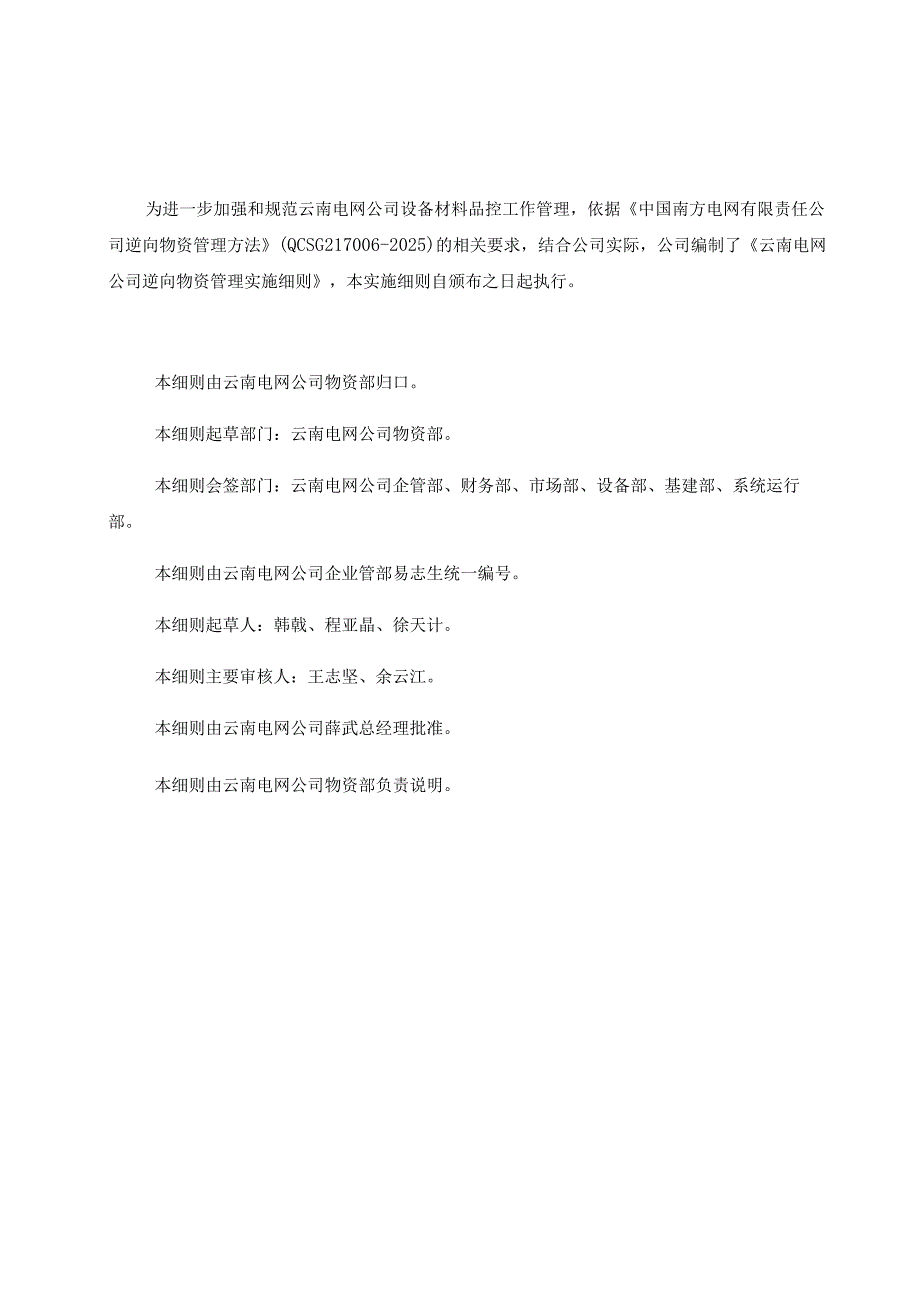 为进一步加强和规范云南电网公司设备材料品控工作管理，依据《中国南方电网有限责任公司逆向物资管理方法》(QCSG217006-2025)的相关要求，结合公司实际，公司编制了《云南电网公司逆向物资管理实施细则》，本实施细则自颁布之日起执行。

本细则由云南电网公司物资部归口。

本细则起草部门：云南电网公司物资部。

本细则会签部门：云南电网公司企管部、财务部、市场部、设备部、基建部、系统运行部。

本细则由云南电网公司企业管部易志生统一编号。

本细则起草人：韩戟、程亚晶、徐天计。

本细则主要审核人：王志坚、余云江。

本细则由云南电网公司薛武总经理批准。

本细则由云南电网公司物资部负责说明。